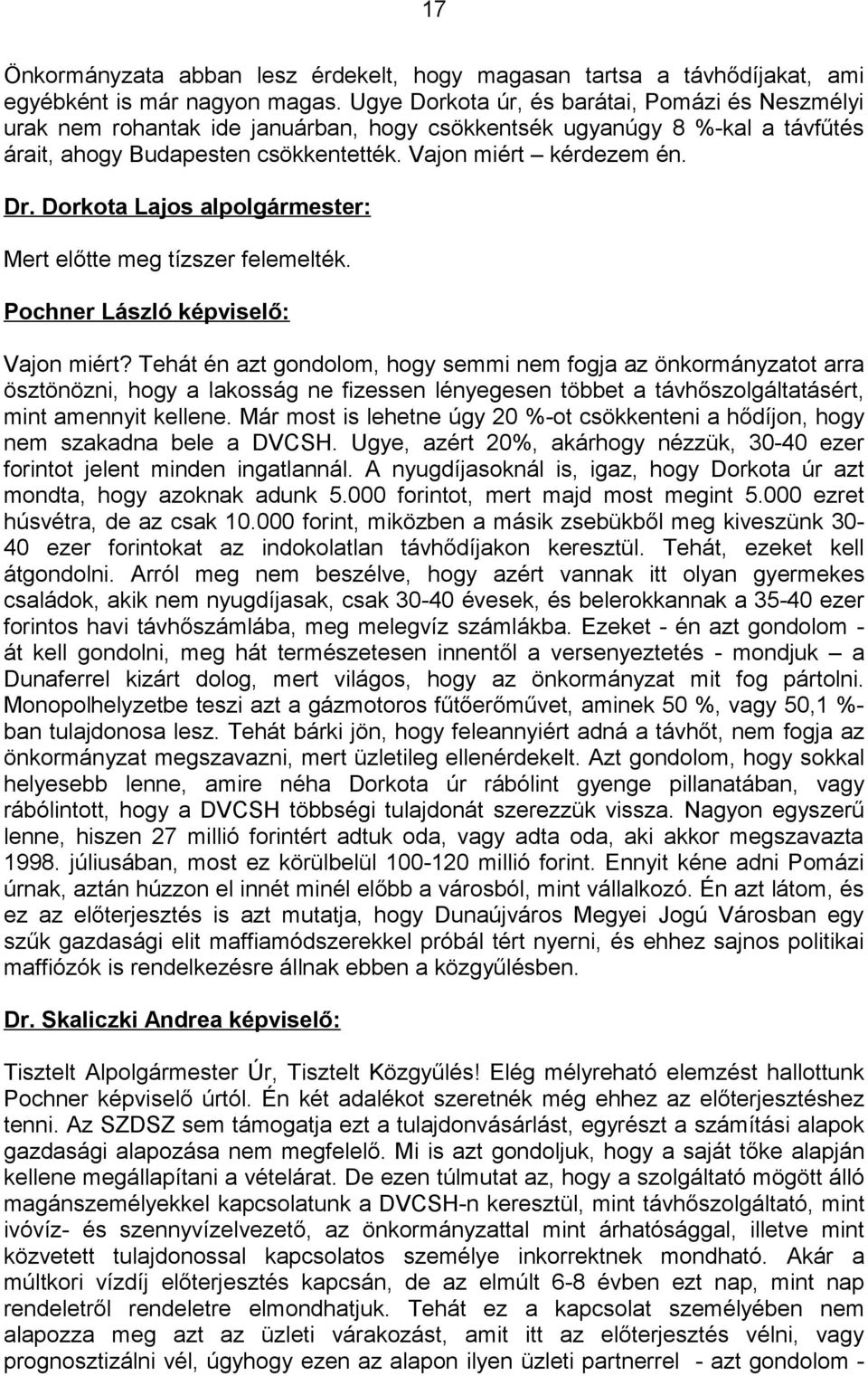 17

Önkormányzata abban lesz érdekelt, hogy magasan tartsa a távhődíjakat, ami egyébként is már nagyon magas. Ugye Dorkota úr, és barátai, Pomázi és Neszmélyi urak nem rohantak ide januárban, hogy csökkentsék ugyanúgy 8 %-kal a távfűtés árait, ahogy Budapesten csökkentették. Vajon miért – kérdezem én.

Dr. Dorkota Lajos alpolgármester:

Mert előtte meg tízszer felemelték.

Pochner László képviselő:

Vajon miért? Tehát én azt gondolom, hogy semmi nem fogja az önkormányzatot arra ösztönözni, hogy a lakosság ne fizessen lényegesen többet a távhőszolgáltatásért, mint amennyit kellene. Már most is lehetne úgy 20 %-ot csökkenteni a hődíjon, hogy nem szakadna bele a DVCSH. Ugye, azért 20%, akárhogy nézzük, 30-40 ezer forintot jelent minden ingatlannál. A nyugdíjasoknál is, igaz, hogy Dorkota úr azt mondta, hogy azoknak adunk 5.000 forintot, mert majd most megint 5.000 ezret húsvétra, de az csak 10.000 forint, miközben a másik zsebükből meg kiveszünk 30-40 ezer forintokat az indokolatlan távhődíjakon keresztül. Tehát, ezeket kell átgondolni. Arról meg nem beszélve, hogy azért vannak itt olyan gyermekes családok, akik nem nyugdíjasak, csak 30-40 évesek, és belerokkannak a 35-40 ezer forintos havi távhőszámlába, meg melegvíz számlákba. Ezeket - én azt gondolom - át kell gondolni, meg hát természetesen innentől a versenyeztetés - mondjuk – a Dunaferrel kizárt dolog, mert világos, hogy az önkormányzat mit fog pártolni. Monopolhelyzetbe teszi azt a gázmotoros fűtőerőművet, aminek 50 %, vagy 50,1 %-ban tulajdonosa lesz. Tehát bárki jön, hogy feleannyiért adná a távhőt, nem fogja az önkormányzat megszavazni, mert üzletileg ellenérdekelt. Azt gondolom, hogy sokkal helyesebb lenne, amire néha Dorkota úr rábólint gyenge pillanatában, vagy rábólintott, hogy a DVCSH többségi tulajdonát szerezzük vissza. Nagyon egyszerű lenne, hiszen 27 millió forintért adtuk oda, vagy adta oda, aki akkor megszavazta 1998. júliusában, most ez körülbelül 100-120 millió forint. Ennyit kéne adni Pomázi úrnak, aztán húzzon el innét minél előbb a városból, mint vállalkozó. Én azt látom, és ez az előterjesztés is azt mutatja, hogy Dunaújváros Megyei Jogú Városban egy szűk gazdasági elit maffiamódszerekkel próbál tért nyerni, és ehhez sajnos politikai maffiózók is rendelkezésre állnak ebben a közgyűlésben.

Dr. Skaliczki Andrea képviselő:

Tisztelt Alpolgármester Úr, Tisztelt Közgyűlés! Elég mélyreható elemzést hallottunk Pochner képviselő úrtól. Én két adalékot szeretnék még ehhez az előterjesztéshez tenni. Az SZDSZ sem támogatja ezt a tulajdonvásárlást, egyrészt a számítási alapok gazdasági alapozása nem megfelelő. Mi is azt gondoljuk, hogy a saját tőke alapján kellene megállapítani a vételárat. De ezen túlmutat az, hogy a szolgáltató mögött álló magánszemélyekkel kapcsolatunk a DVCSH-n keresztül, mint távhőszolgáltató, mint ivóvíz- és szennyvízelvezető, az önkormányzattal mint árhatósággal, illetve mint közvetett tulajdonossal kapcsolatos személye inkorrektnek mondható. Akár a múltkori vízdíj előterjesztés kapcsán, de az elmúlt 6-8 évben ezt nap, mint nap rendeletről rendeletre elmondhatjuk. Tehát ez a kapcsolat személyében nem alapozza meg azt az üzleti várakozást, amit itt az előterjesztés vélni, vagy prognosztizálni vél, úgyhogy ezen az alapon ilyen üzleti partnerrel - azt gondolom -